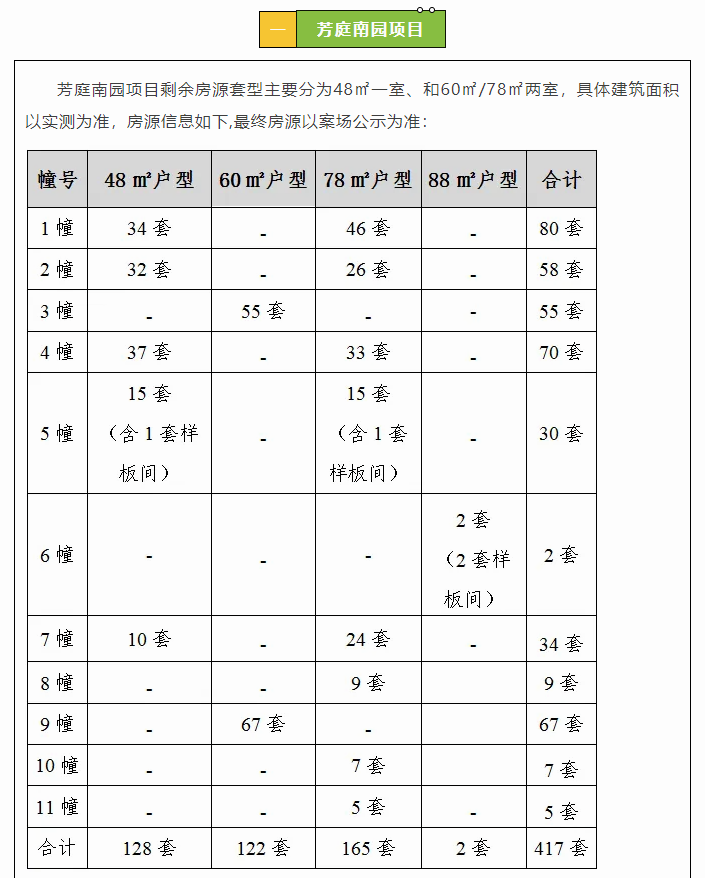 一 芳庭南园项目

芳庭南园项目剩余房源套型主要分为48㎡一室、和60㎡/78㎡两室，具体建筑面积以实测为准，房源信息如下,最终房源以案场公示为准：

| 幢号 | 48 ㎡户型 | 60 ㎡户型 | 78 ㎡户型 | 88 ㎡户型 | 合计 |
|---|---|---|---|---|---|
| 1 幢 | 34 套 | - | 46 套 | - | 80 套 |
| 2 幢 | 32 套 | - | 26 套 | - | 58 套 |
| 3 幢 | - | 55 套 | - | - | 55 套 |
| 4 幢 | 37 套 | - | 33 套 | - | 70 套 |
| 5 幢 | 15 套（含 1 套样板间） | - | 15 套（含 1 套样板间） | - | 30 套 |
| 6 幢 | - | - | - | 2 套（2 套样板间） | 2 套 |
| 7 幢 | 10 套 | - | 24 套 | - | 34 套 |
| 8 幢 | - | - | 9 套 | | 9 套 |
| 9 幢 | - | 67 套 | - | | 67 套 |
| 10 幢 | - | - | 7 套 | | 7 套 |
| 11 幢 | - | - | 5 套 | - | 5 套 |
| 合计 | 128 套 | 122 套 | 165 套 | 2 套 | 417 套 |